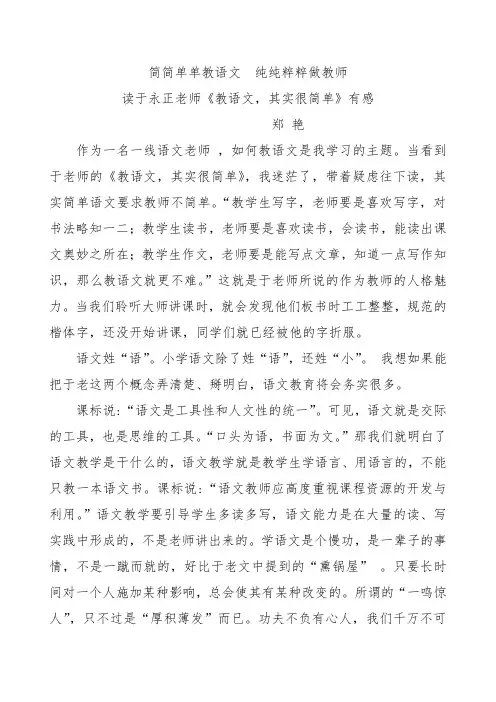 简简单单教语文　纯纯粹粹做教师

读于永正老师《教语文，其实很简单》有感

郑 艳

作为一名一线语文老师 ，如何教语文是我学习的主题。当看到于老师的《教语文，其实很简单》，我迷茫了，带着疑虑往下读，其实简单语文要求教师不简单。“教学生写字，老师要是喜欢写字，对书法略知一二；教学生读书，老师要是喜欢读书，会读书，能读出课文奥妙之所在；教学生作文，老师要是能写点文章，知道一点写作知识，那么教语文就更不难。”这就是于老师所说的作为教师的人格魅力。当我们聆听大师讲课时，就会发现他们板书时工工整整，规范的楷体字，还没开始讲课，同学们就已经被他的字折服。

语文姓“语”。小学语文除了姓“语”，还姓“小”。 我想如果能把于老这两个概念弄清楚、辨明白，语文教育将会务实很多。

课标说：“语文是工具性和人文性的统一”。可见，语文就是交际的工具，也是思维的工具。“口头为语，书面为文。”那我们就明白了语文教学是干什么的，语文教学就是教学生学语言、用语言的，不能只教一本语文书。课标说：“语文教师应高度重视课程资源的开发与利用。”语文教学要引导学生多读多写，语文能力是在大量的读、写实践中形成的，不是老师讲出来的。学语文是个慢功，是一辈子的事情，不是一蹴而就的，好比于老文中提到的“熏锅屋” 。只要长时间对一个人施加某种影响，总会使其有某种改变的。所谓的“一鸣惊人”，只不过是“厚积薄发”而已。功夫不负有心人，我们千万不可